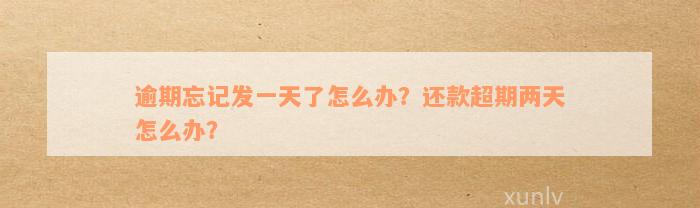 逾期忘记发一天了怎么办？还款超期两天怎么办？

xunlv